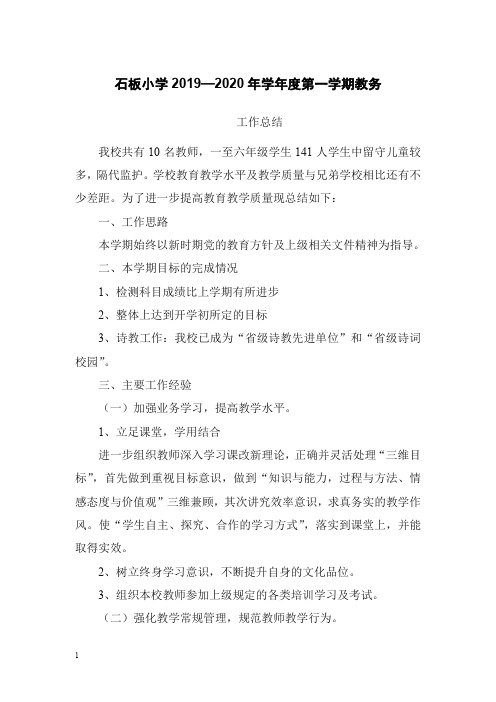 石板小学 2019—2020 年学年度第一学期教务

工作总结

我校共有 10 名教师，一至六年级学生 141 人学生中留守儿童较多，隔代监护。学校教育教学水平及教学质量与兄弟学校相比还有不少差距。为了进一步提高教育教学质量现总结如下：

一、工作思路

本学期始终以新时期党的教育方针及上级相关文件精神为指导。

二、本学期目标的完成情况

1、检测科目成绩比上学期有所进步

2、整体上达到开学初所定的目标

3、诗教工作：我校已成为“省级诗教先进单位”和“省级诗词校园”。

三、主要工作经验

（一）加强业务学习，提高教学水平。

1、立足课堂，学用结合

进一步组织教师深入学习课改新理论，正确并灵活处理“三维目标”，首先做到重视目标意识，做到“知识与能力，过程与方法、情感态度与价值观”三维兼顾，其次讲究效率意识，求真务实的教学作风。使“学生自主、探究、合作的学习方式”，落实到课堂上，并能取得实效。

2、树立终身学习意识，不断提升自身的文化品位。

3、组织本校教师参加上级规定的各类培训学习及考试。

（二）强化教学常规管理，规范教师教学行为。

1